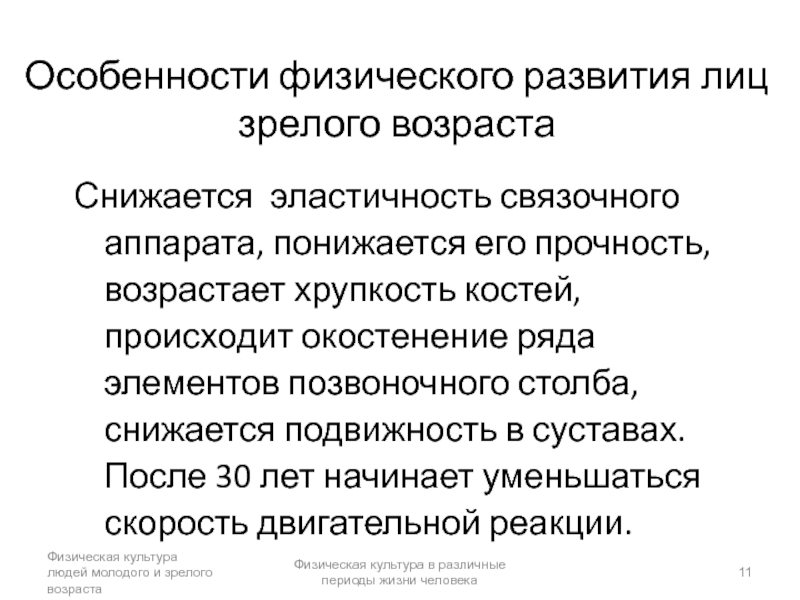 Особенности физического развития лиц зрелого возраста

Снижается эластичность связочного аппарата, понижается его прочность, возрастает хрупкость костей, происходит окостенение ряда элементов позвоночного столба, снижается подвижность в суставах. После 30 лет начинает уменьшаться скорость двигательной реакции.

Физическая культура людей молодого и зрелого возраста

Физическая культура в различные периоды жизни человека

11